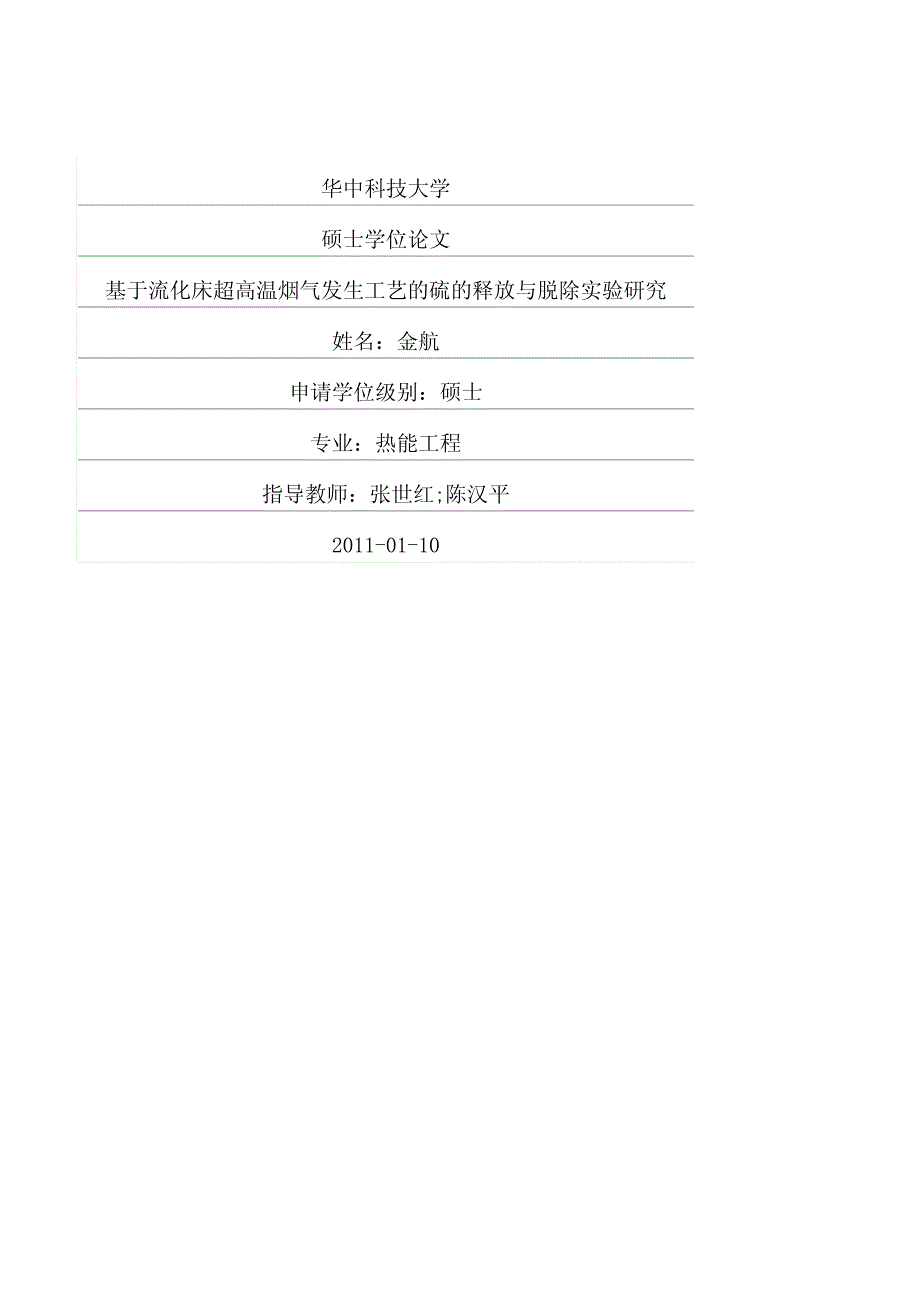 华中科技大学

硕士学位论文

基于流化床超高温烟气发生工艺的硫的释放与脱除实验研究

姓名：金航

申请学位级别：硕士

专业：热能工程

指导教师：张世红;陈汉平

2011-01-10